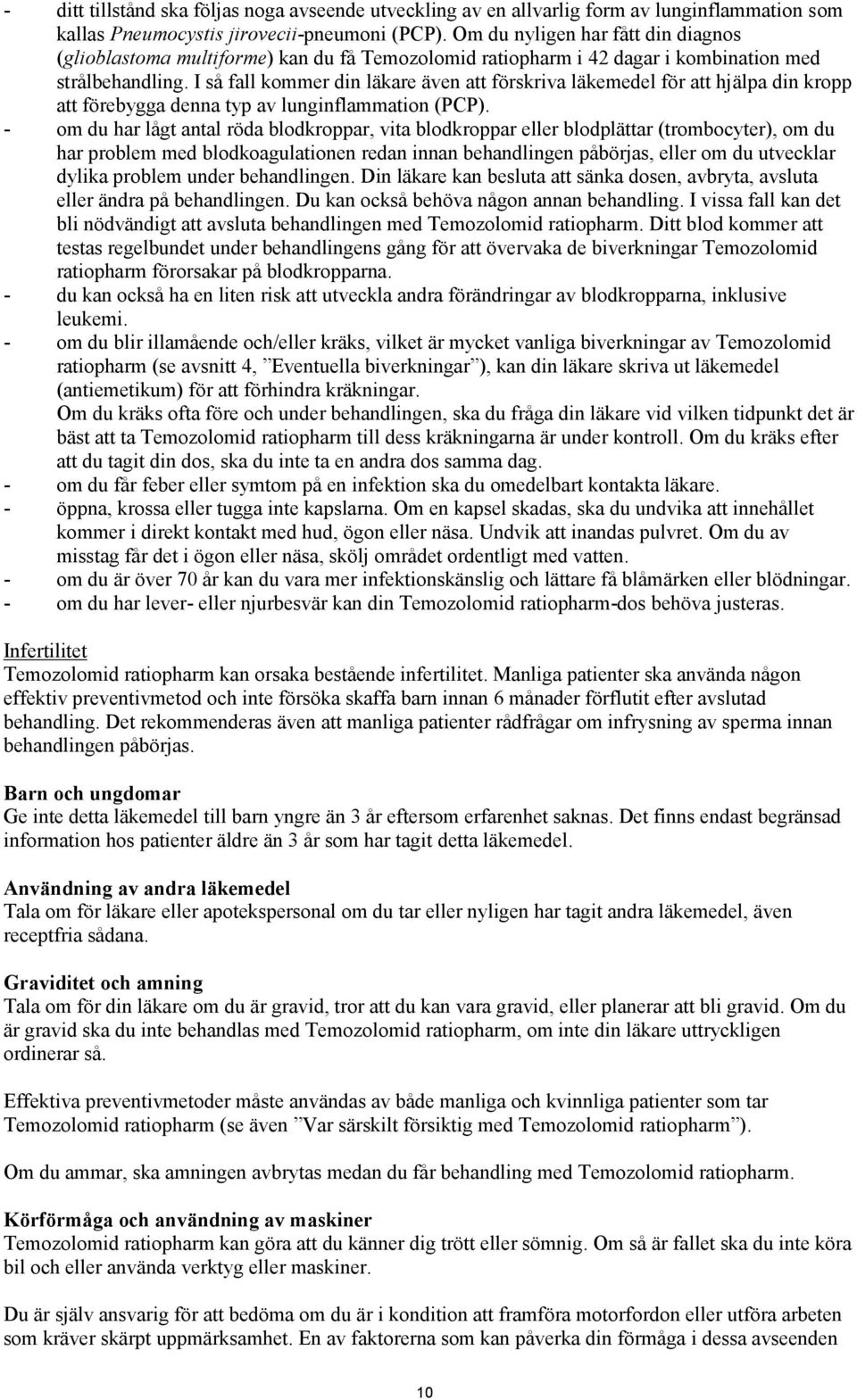 - ditt tillstånd ska följas noga avseende utveckling av en allvarlig form av lunginflammation som kallas Pneumocystis jirovecii-pneumoni (PCP). Om du nyligen har fått din diagnos (glioblastoma multiforme) kan du få Temozolomid ratiopharm i 42 dagar i kombination med strålbehandling. I så fall kommer din läkare även att förskriva läkemedel för att hjälpa din kropp att förebygga denna typ av lunginflammation (PCP).
- om du har lågt antal röda blodkroppar, vita blodkroppar eller blodplättar (trombocyter), om du har problem med blodkoagulationen redan innan behandlingen påbörjas, eller om du utvecklar dylika problem under behandlingen. Din läkare kan besluta att sänka dosen, avbryta, avsluta eller ändra på behandlingen. Du kan också behöva någon annan behandling. I vissa fall kan det bli nödvändigt att avsluta behandlingen med Temozolomid ratiopharm. Ditt blod kommer att testas regelbundet under behandlingens gång för att övervaka de biverkningar Temozolomid ratiopharm förorsakar på blodkropparna.
- du kan också ha en liten risk att utveckla andra förändringar av blodkropparna, inklusive leukemi.
- om du blir illamående och/eller kräks, vilket är mycket vanliga biverkningar av Temozolomid ratiopharm (se avsnitt 4, ”Eventuella biverkningar”), kan din läkare skriva ut läkemedel (antiemetikum) för att förhindra kräkningar.
Om du kräks ofta före och under behandlingen, ska du fråga din läkare vid vilken tidpunkt det är bäst att ta Temozolomid ratiopharm till dess kräkningarna är under kontroll. Om du kräks efter att du tagit din dos, ska du inte ta en andra dos samma dag.
- om du får feber eller symtom på en infektion ska du omedelbart kontakta läkare.
- öppna, krossa eller tugga inte kapslarna. Om en kapsel skadas, ska du undvika att innehållet kommer i direkt kontakt med hud, ögon eller näsa. Undvik att inandas pulvret. Om du av misstag får det i ögon eller näsa, skölj området ordentligt med vatten.
- om du är över 70 år kan du vara mer infektionskänslig och lättare få blåmärken eller blödningar.
- om du har lever- eller njurbesvär kan din Temozolomid ratiopharm-dos behöva justeras.

Infertilitet
Temozolomid ratiopharm kan orsaka bestående infertilitet. Manliga patienter ska använda någon effektiv preventivmetod och inte försöka skaffa barn innan 6 månader förflutit efter avslutad behandling. Det rekommenderas även att manliga patienter rådfrågar om infrysning av sperma innan behandlingen påbörjas.

Barn och ungdomar
Ge inte detta läkemedel till barn yngre än 3 år eftersom erfarenhet saknas. Det finns endast begränsad information hos patienter äldre än 3 år som har tagit detta läkemedel.

Användning av andra läkemedel
Tala om för läkare eller apotekspersonal om du tar eller nyligen har tagit andra läkemedel, även receptfria sådana.

Graviditet och amning
Tala om för din läkare om du är gravid, tror att du kan vara gravid, eller planerar att bli gravid. Om du är gravid ska du inte behandlas med Temozolomid ratiopharm, om inte din läkare uttryckligen ordinerar så.

Effektiva preventivmetoder måste användas av både manliga och kvinnliga patienter som tar Temozolomid ratiopharm (se även ”Var särskilt försiktig med Temozolomid ratiopharm”).

Om du ammar, ska amningen avbrytas medan du får behandling med Temozolomid ratiopharm.

Körförmåga och användning av maskiner
Temozolomid ratiopharm kan göra att du känner dig trött eller sömnig. Om så är fallet ska du inte köra bil och eller använda verktyg eller maskiner.

Du är själv ansvarig för att bedöma om du är i kondition att framföra motorfordon eller utföra arbeten som kräver skärpt uppmärksamhet. En av faktorerna som kan påverka din förmåga i dessa avseenden

10